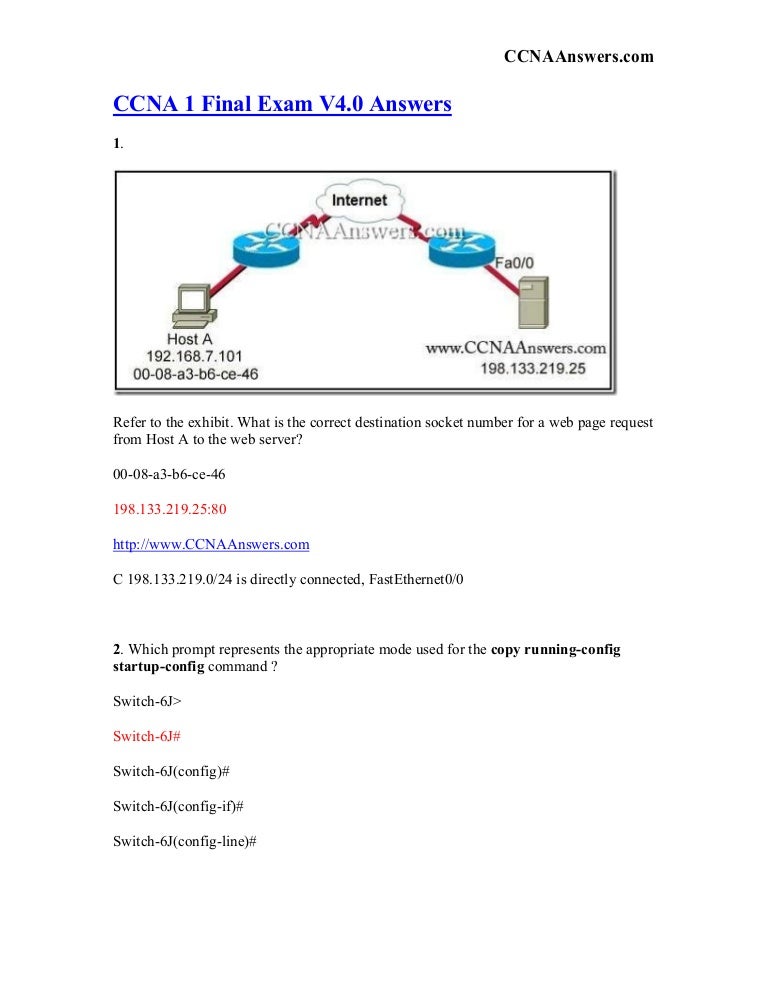 CCNAAnswers.com

CCNA 1 Final Exam V4.0 Answers

1.

Internet
CCNAAnswers.com
Fa0/0
Host A
192.168.7.101
00-08-a3-b6-ce-46
www.CCNAAnswers.com
198.133.219.25

Refer to the exhibit. What is the correct destination socket number for a web page request from Host A to the web server?

00-08-a3-b6-ce-46

198.133.219.25:80

http://www.CCNAAnswers.com

C 198.133.219.0/24 is directly connected, FastEthernet0/0

2. Which prompt represents the appropriate mode used for the copy running-config startup-config command ?

Switch-6J>

Switch-6J#

Switch-6J(config)#

Switch-6J(config-if)#

Switch-6J(config-line)#